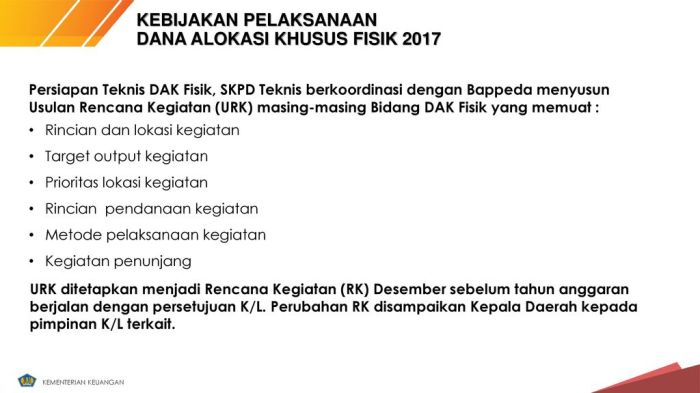 KEBIJAKAN PELAKSANAAN
DANA ALOKASI KHUSUS FISIK 2017

Persiapan Teknis DAK Fisik, SKPD Teknis berkoordinasi dengan Bappeda menyusun Usulan Rencana Kegiatan (URK) masing-masing Bidang DAK Fisik yang memuat :

• Rincian dan lokasi kegiatan
• Target output kegiatan
• Prioritas lokasi kegiatan
• Rincian pendanaan kegiatan
• Metode pelaksanaan kegiatan
• Kegiatan penunjang

URK ditetapkan menjadi Rencana Kegiatan (RK) Desember sebelum tahun anggaran berjalan dengan persetujuan K/L. Perubahan RK disampaikan Kepala Daerah kepada pimpinan K/L terkait.

KEMENTERIAN KEUANGAN